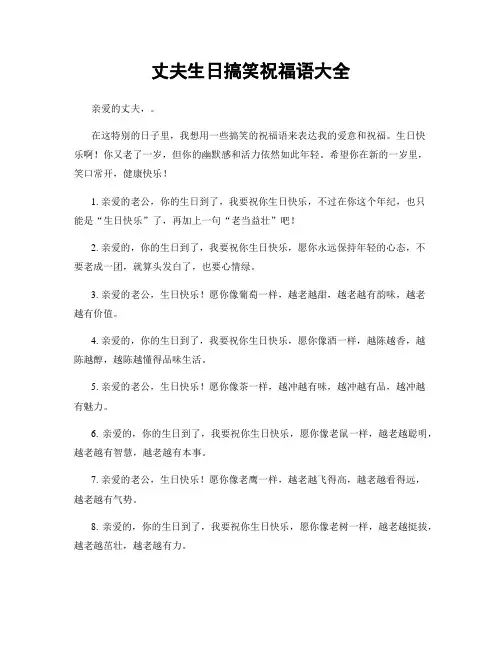 丈夫生日搞笑祝福语大全

亲爱的丈夫，。

在这特别的日子里，我想用一些搞笑的祝福语来表达我的爱意和祝福。生日快乐啊！你又老了一岁，但你的幽默感和活力依然如此年轻。希望你在新的一岁里，笑口常开，健康快乐！

1. 亲爱的老公，你的生日到了，我要祝你生日快乐，不过在你这个年纪，也只能是“生日快乐”了，再加上一句“老当益壮”吧！

2. 亲爱的，你的生日到了，我要祝你生日快乐，愿你永远保持年轻的心态，不要老成一团，就算头发白了，也要心情绿。

3. 亲爱的老公，生日快乐！愿你像葡萄一样，越老越甜，越老越有韵味，越老越有价值。

4. 亲爱的，你的生日到了，我要祝你生日快乐，愿你像酒一样，越陈越香，越陈越醇，越陈越懂得品味生活。

5. 亲爱的老公，生日快乐！愿你像茶一样，越冲越有味，越冲越有品，越冲越有魅力。

6. 亲爱的，你的生日到了，我要祝你生日快乐，愿你像老鼠一样，越老越聪明，越老越有智慧，越老越有本事。

7. 亲爱的老公，生日快乐！愿你像老鹰一样，越老越飞得高，越老越看得远，越老越有气势。

8. 亲爱的，你的生日到了，我要祝你生日快乐，愿你像老树一样，越老越挺拔，越老越茁壮，越老越有力。